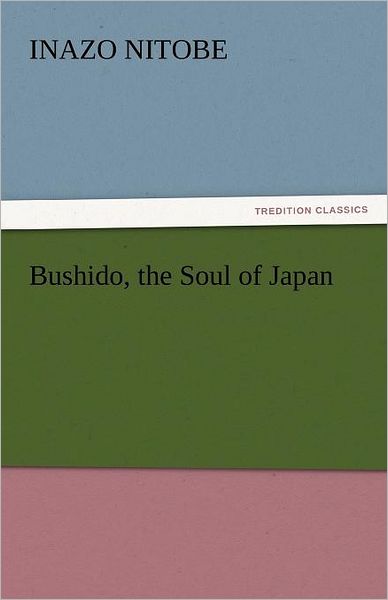 INAZO NITOBE

TREDITION CLASSICS

Bushido, the Soul of Japan